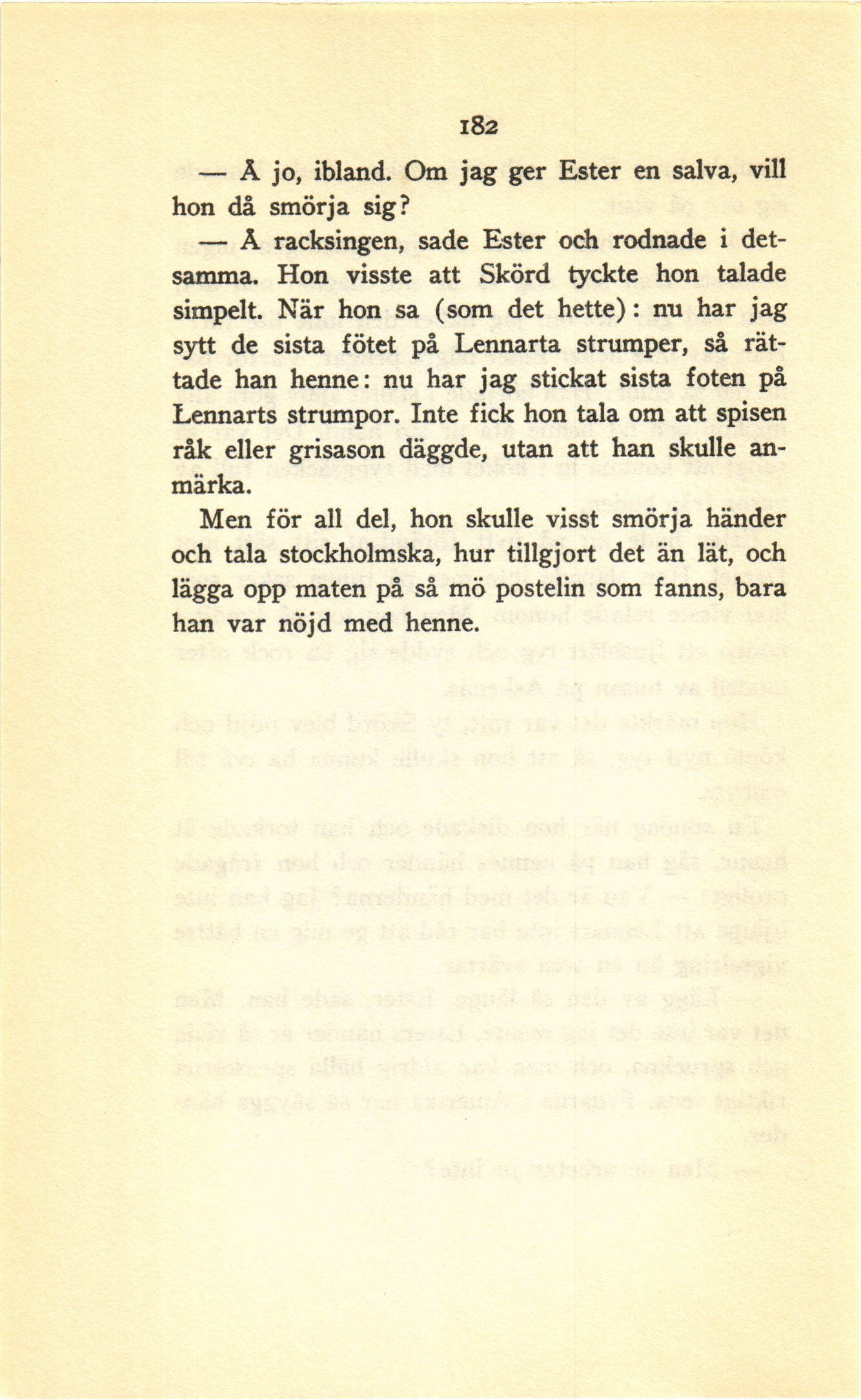 182

— Å jo, ibland. Om jag ger Ester en salva, vill hon då smörja sig?

— Å racksingen, sade Ester och rodnade i detsamma. Hon visste att Skörd tyckte hon talade simpelt. När hon sa (som det hette): nu har jag sytt de sista fötet på Lennarta strumper, så rättade han henne: nu har jag stickat sista foten på Lennarts strumpor. Inte fick hon tala om att spisen råk eller grisason däggde, utan att han skulle anmärka.

Men för all del, hon skulle visst smörja händer och tala stockholmska, hur tillgjort det än lät, och lägga opp maten på så mö postelin som fanns, bara han var nöjd med henne.